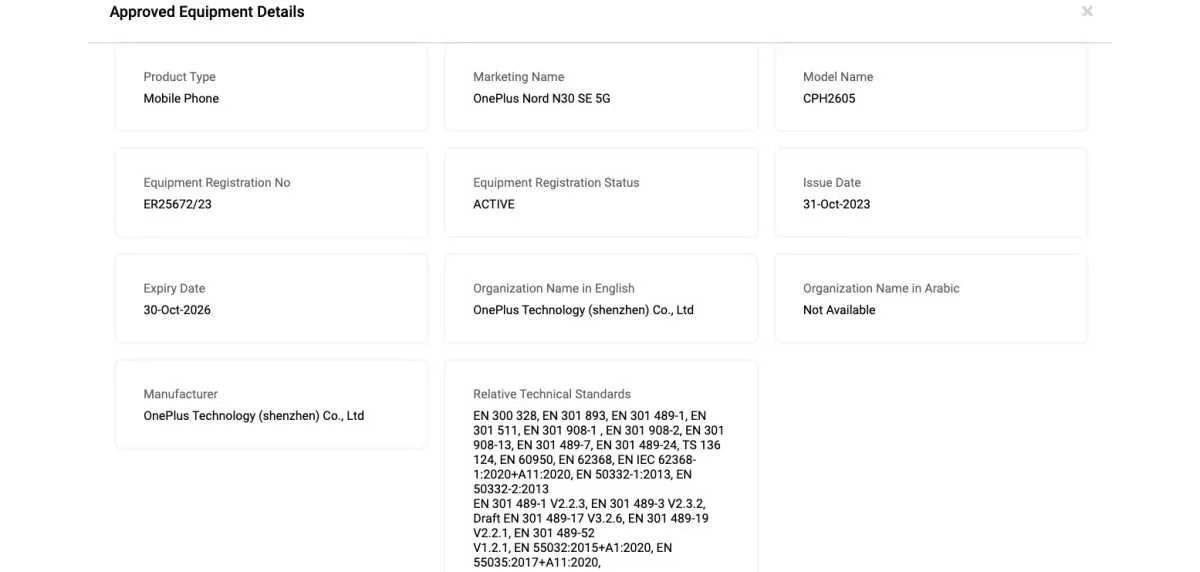 Approved Equipment Details

×

Product Type
Mobile Phone

Marketing Name
OnePlus Nord N30 SE 5G

Model Name
CPH2605

Equipment Registration No
ER25672/23

Equipment Registration Status
ACTIVE

Issue Date
31-Oct-2023

Expiry Date
30-Oct-2026

Organization Name in English
OnePlus Technology (shenzhen) Co., Ltd

Organization Name in Arabic
Not Available

Manufacturer
OnePlus Technology (shenzhen) Co., Ltd

Relative Technical Standards
EN 300 328, EN 301 893, EN 301 489-1, EN 301 511, EN 301 908-1 , EN 301 908-2, EN 301 908-13, EN 301 489-7, EN 301 489-24, TS 136 124, EN 60950, EN 62368, EN IEC 62368-1:2020+A11:2020, EN 50332-1:2013, EN 50332-2:2013
EN 301 489-1 V2.2.3, EN 301 489-3 V2.3.2, Draft EN 301 489-17 V3.2.6, EN 301 489-19 V2.2.1, EN 301 489-52
V1.2.1, EN 55032:2015+A1:2020, EN 55035:2017+A11:2020,